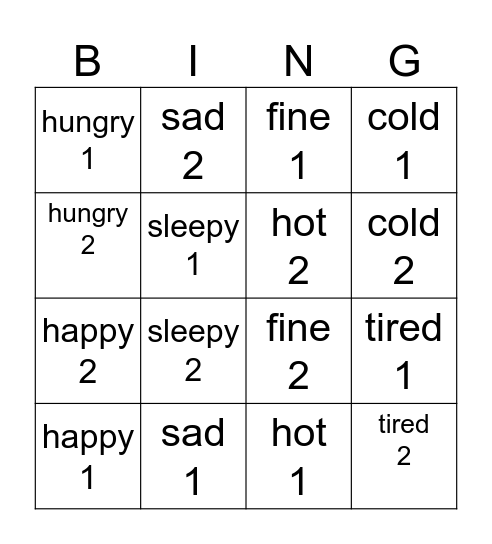 | B | I | N | G |
|---|---|---|---|
| hungry 1 | sad 2 | fine 1 | cold 1 |
| hungry 2 | sleepy 1 | hot 2 | cold 2 |
| happy 2 | sleepy 2 | fine 2 | tired 1 |
| happy 1 | sad 1 | hot 1 | tired 2 |